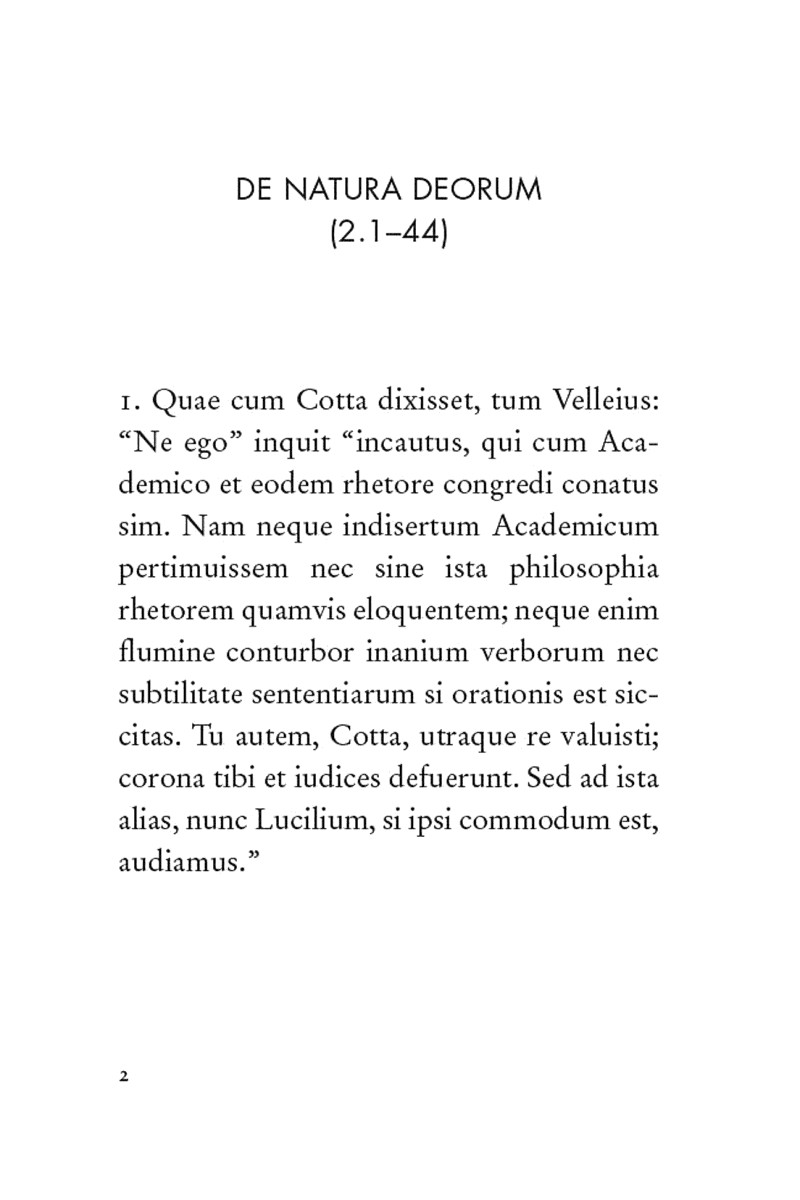 DE NATURA DEORUM
(2.1–44)

1. Quae cum Cotta dixisset, tum Velleius: “Ne ego” inquit “incautus, qui cum Academico et eodem rhetore congredi conatus sim. Nam neque indisertum Academicum pertimuissem nec sine ista philosophia rhetorem quamvis eloquentem; neque enim flumine conturbor inanium verborum nec subtilitate sententiarum si orationis est siccitas. Tu autem, Cotta, utraque re valuisti; corona tibi et iudices defuerunt. Sed ad ista alias, nunc Lucilium, si ipsi commodum est, audiamus.”

2